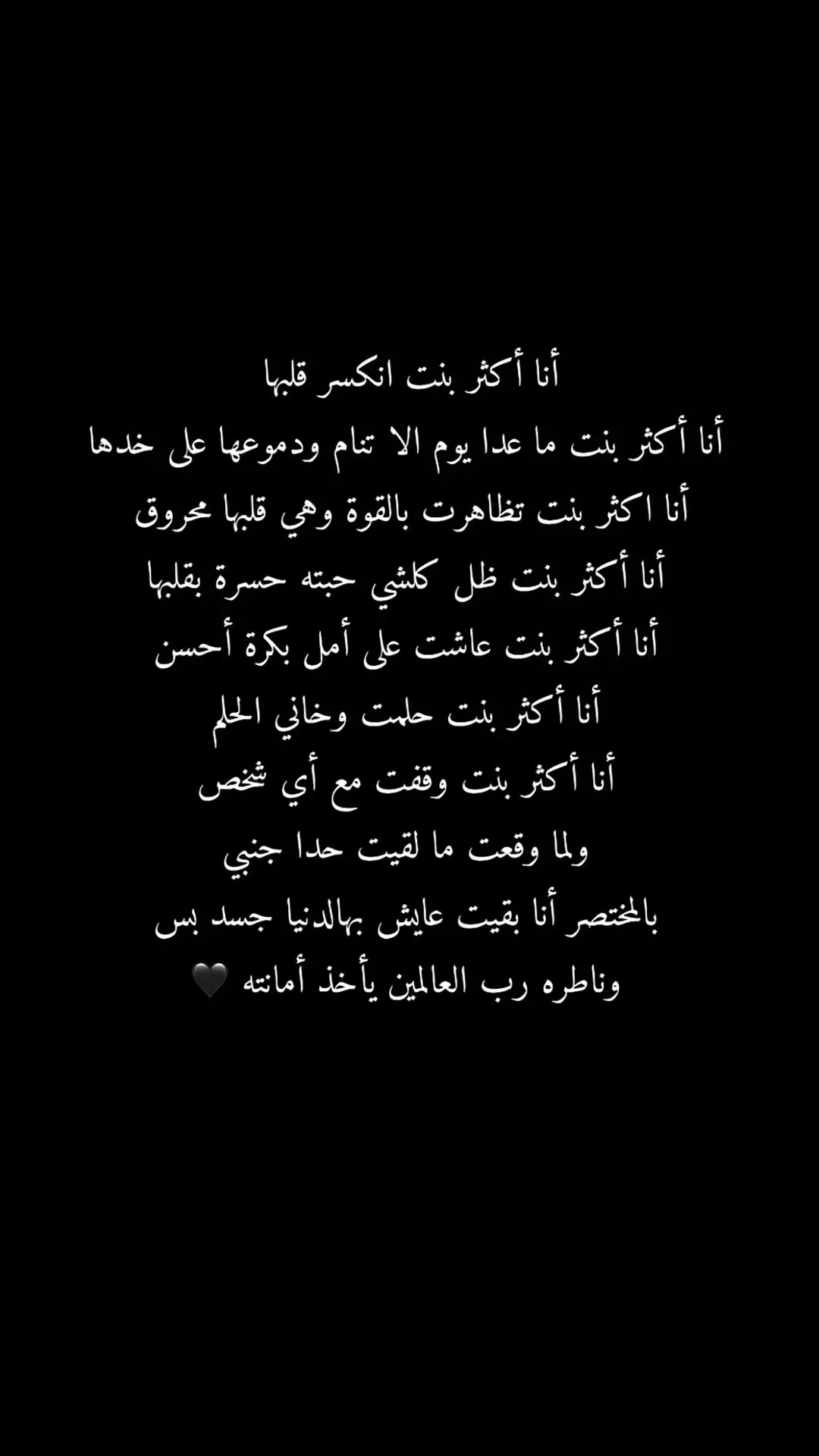 أنا أكثر بنت انكسر قلبها
أنا أكثر بنت ما عدا يوم الا تنام ودموعها على خدها
أنا اكثر بنت تظاهرت بالقوة وهي قلبها محروق
أنا أكثر بنت ظل كلشي حبته حسرة بقلبها
أنا أكثر بنت عاشت على أمل بكرة أحسن
أنا أكثر بنت حلمت وخاني الحلم
أنا أكثر بنت وقفت مع أي شخص
ولما وقعت ما لقيت حدا جنبي
بالمختصر أنا بقيت عايش بهالدنيا جسد بس
وناطره رب العالمين يأخذ أمانته 🖤